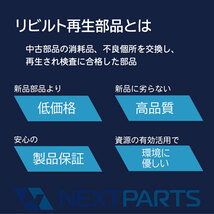 リビルト再生部品とは

中古部品の消耗品、不良個所を交換し、再生され検査に合格した部品

新品部品より

低価格

新品に劣らない

高品質

安心の

製品保証

資源の有効活用で

環境に優しい

NEXTPARTS